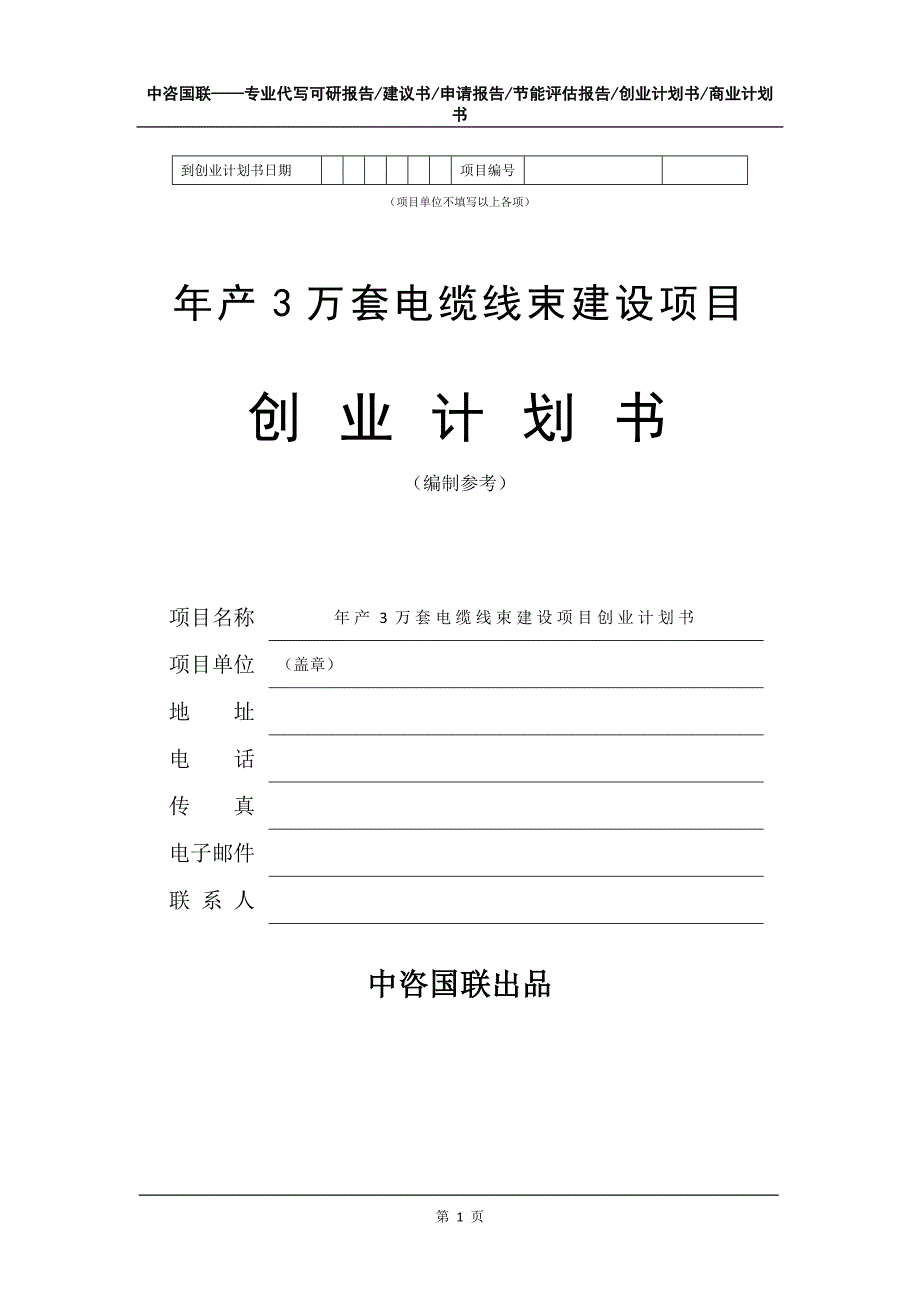 中咨国联——专业代写可研报告/建议书/申请报告/节能评估报告/创业计划书/商业计划书

| 到创业计划书日期 | | | | | | | 项目编号 | | |
|---|---|---|---|---|---|---|---|---|---|

（项目单位不填写以上各项）

年产 3 万套电缆线束建设项目

创 业 计 划 书

（编制参考）

项目名称 年产 3 万套电缆线束建设项目创业计划书

项目单位 （盖章）

地 址

电 话

传 真

电子邮件

联 系 人

中咨国联出品

第 1 页